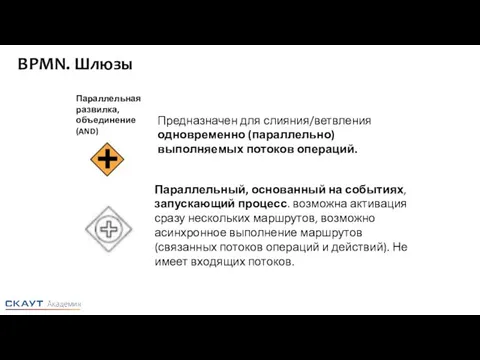 BPMN. Шлюзы

Параллельная развилка, объединение (AND)

Предназначен для слияния/ветвления одновременно (параллельно) выполняемых потоков операций.

Параллельный, основанный на событиях, запускающий процесс. возможна активация сразу нескольких маршрутов, возможно асинхронное выполнение маршрутов (связанных потоков операций и действий). Не имеет входящих потоков.

СКАУТ Академия